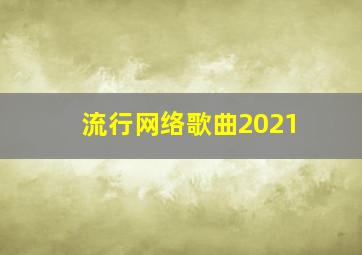 流行网络歌曲2021